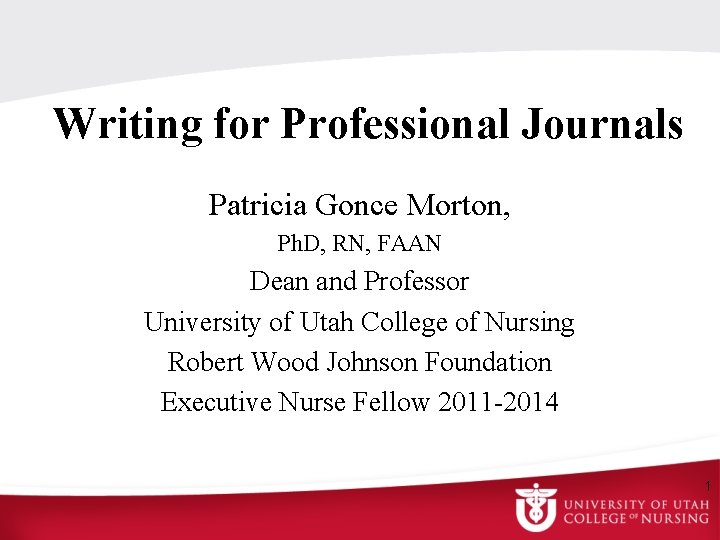 Writing for Professional Journals

Patricia Gonce Morton,

PhD, RN, FAAN

Dean and Professor

University of Utah College of Nursing

Robert Wood Johnson Foundation

Executive Nurse Fellow 2011-2014

1

UNIVERSITY OF UTAH
COLLEGE OF NURSING